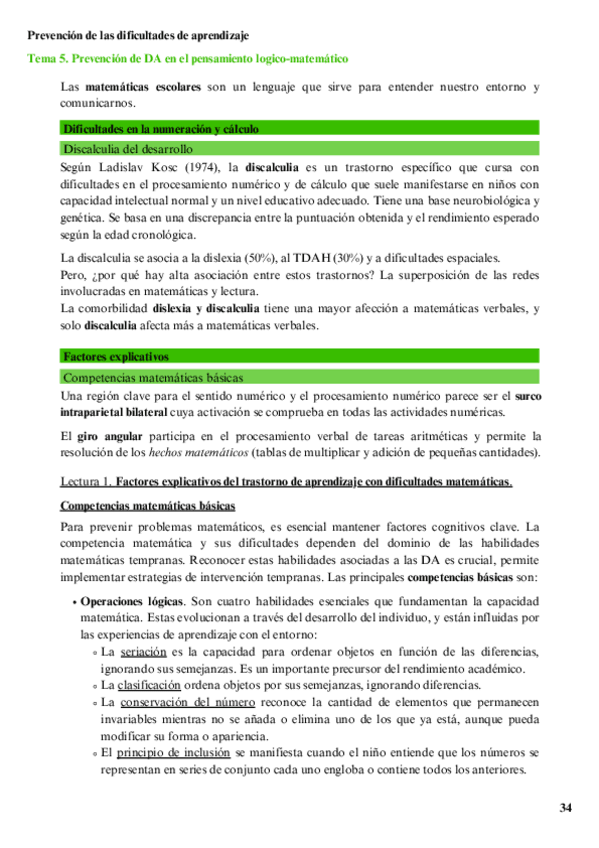 Prevención de las dificultades de aprendizaje

Tema 5. Prevención de DA en el pensamiento logico-matemático

Las matemáticas escolares son un lenguaje que sirve para entender nuestro entorno y comunicarnos.

Dificultades en la numeración y cálculo

Discalculia del desarrollo

Según Ladislav Kosc (1974), la discalculia es un trastorno específico que cursa con dificultades en el procesamiento numérico y de cálculo que suele manifestarse en niños con capacidad intelectual normal y un nivel educativo adecuado. Tiene una base neurobiológica y genética. Se basa en una discrepancia entre la puntuación obtenida y el rendimiento esperado según la edad cronológica.

La discalculia se asocia a la dislexia (50%), al TDAH (30%) y a dificultades espaciales.
Pero, ¿por qué hay alta asociación entre estos trastornos? La superposición de las redes involucradas en matemáticas y lectura.
La comorbilidad dislexia y discalculia tiene una mayor afección a matemáticas verbales, y solo discalculia afecta más a matemáticas verbales.

Factores explicativos

Competencias matemáticas básicas

Una región clave para el sentido numérico y el procesamiento numérico parece ser el surco intraparietal bilateral cuya activación se comprueba en todas las actividades numéricas.

El giro angular participa en el procesamiento verbal de tareas aritméticas y permite la resolución de los hechos matemáticos (tablas de multiplicar y adición de pequeñas cantidades).

Lectura 1. Factores explicativos del trastorno de aprendizaje con dificultades matemáticas.

Competencias matemáticas básicas

Para prevenir problemas matemáticos, es esencial mantener factores cognitivos clave. La competencia matemática y sus dificultades dependen del dominio de las habilidades matemáticas tempranas. Reconocer estas habilidades asociadas a las DA es crucial, permite implementar estrategias de intervención tempranas. Las principales competencias básicas son:

• Operaciones lógicas. Son cuatro habilidades esenciales que fundamentan la capacidad matemática. Estas evolucionan a través del desarrollo del individuo, y están influidas por las experiencias de aprendizaje con el entorno:
◦ La seriación es la capacidad para ordenar objetos en función de las diferencias, ignorando sus semejanzas. Es un importante precursor del rendimiento académico.
◦ La clasificación ordena objetos por sus semejanzas, ignorando diferencias.
◦ La conservación del número reconoce la cantidad de elementos que permanecen invariables mientras no se añada o elimina uno de los que ya está, aunque pueda modificar su forma o apariencia.
◦ El principio de inclusión se manifiesta cuando el niño entiende que los números se representan en series de conjunto cada uno engloba o contiene todos los anteriores.

34